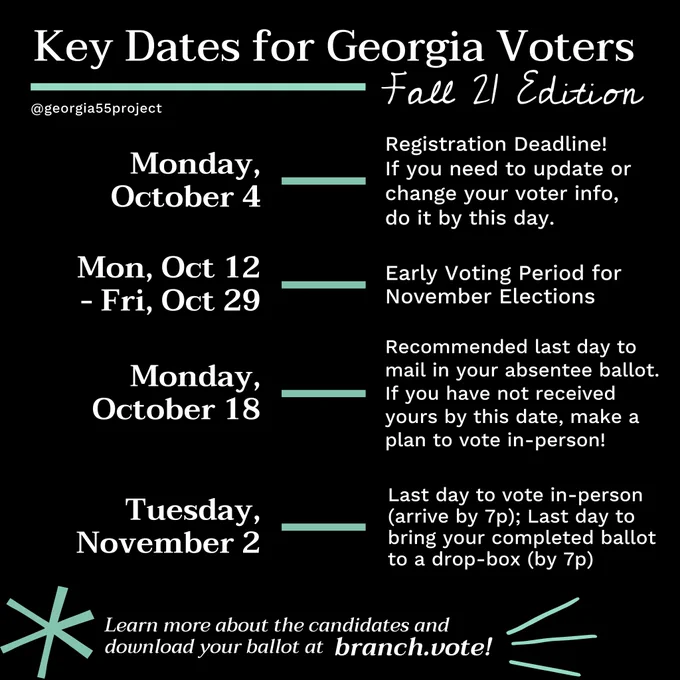 Key Dates for Georgia Voters

Fall 21 Edition

@georgia55project

Monday, October 4

Registration Deadline! If you need to update or change your voter info, do it by this day.

Mon, Oct 12 - Fri, Oct 29

Early Voting Period for November Elections

Monday, October 18

Recommended last day to mail in your absentee ballot. If you have not received yours by this date, make a plan to vote in-person!

Tuesday, November 2

Last day to vote in-person (arrive by 7p); Last day to bring your completed ballot to a drop-box (by 7p)

Learn more about the candidates and download your ballot at branch.vote!